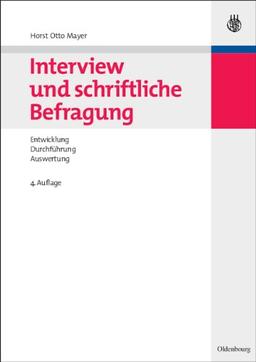 Horst Otto Mayer

Interview und schriftliche Befragung

Entwicklung
Durchführung
Auswertung

4. Auflage

Oldenbourg